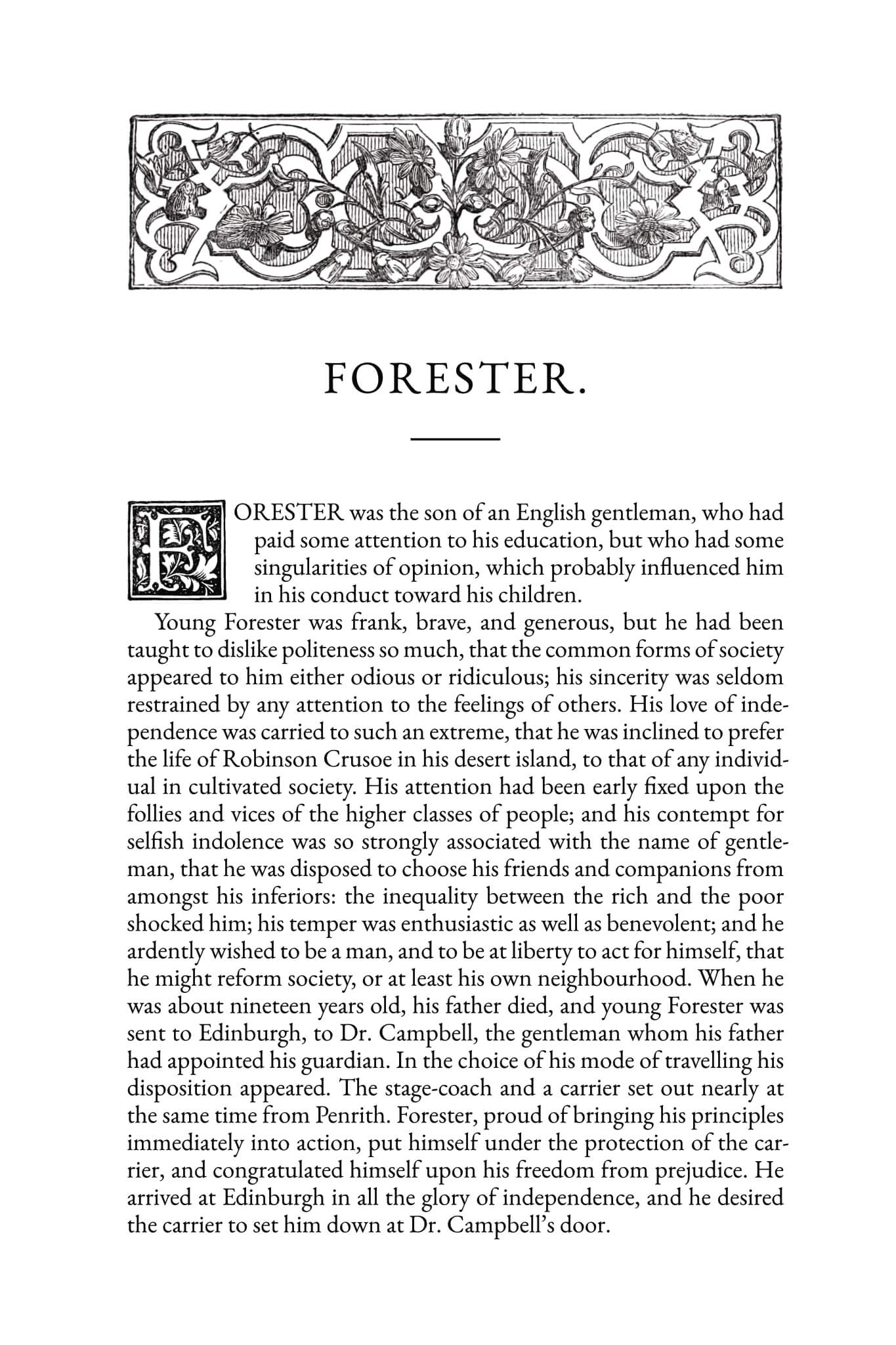 FORESTER.

FORESTER was the son of an English gentleman, who had paid some attention to his education, but who had some singularities of opinion, which probably influenced him in his conduct toward his children.

Young Forester was frank, brave, and generous, but he had been taught to dislike politeness so much, that the common forms of society appeared to him either odious or ridiculous; his sincerity was seldom restrained by any attention to the feelings of others. His love of independence was carried to such an extreme, that he was inclined to prefer the life of Robinson Crusoe in his desert island, to that of any individual in cultivated society. His attention had been early fixed upon the follies and vices of the higher classes of people; and his contempt for selfish indolence was so strongly associated with the name of gentleman, that he was disposed to choose his friends and companions from amongst his inferiors: the inequality between the rich and the poor shocked him; his temper was enthusiastic as well as benevolent; and he ardently wished to be a man, and to be at liberty to act for himself, that he might reform society, or at least his own neighbourhood. When he was about nineteen years old, his father died, and young Forester was sent to Edinburgh, to Dr. Campbell, the gentleman whom his father had appointed his guardian. In the choice of his mode of travelling his disposition appeared. The stage-coach and a carrier set out nearly at the same time from Penrith. Forester, proud of bringing his principles immediately into action, put himself under the protection of the carrier, and congratulated himself upon his freedom from prejudice. He arrived at Edinburgh in all the glory of independence, and he desired the carrier to set him down at Dr. Campbell's door.